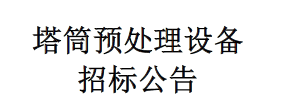 塔筒预处理设备
招标公告